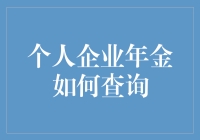 个人企业年金如何查询